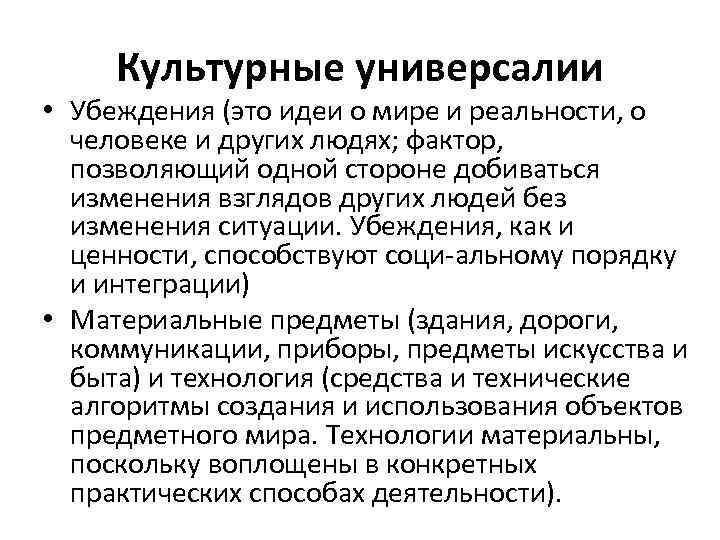 Культурные универсалии

• Убеждения (это идеи о мире и реальности, о человеке и других людях; фактор, позволяющий одной стороне добиваться изменения взглядов других людей без изменения ситуации. Убеждения, как и ценности, способствуют соци-альному порядку и интеграции)

• Материальные предметы (здания, дороги, коммуникации, приборы, предметы искусства и быта) и технология (средства и технические алгоритмы создания и использования объектов предметного мира. Технологии материальны, поскольку воплощены в конкретных практических способах деятельности).